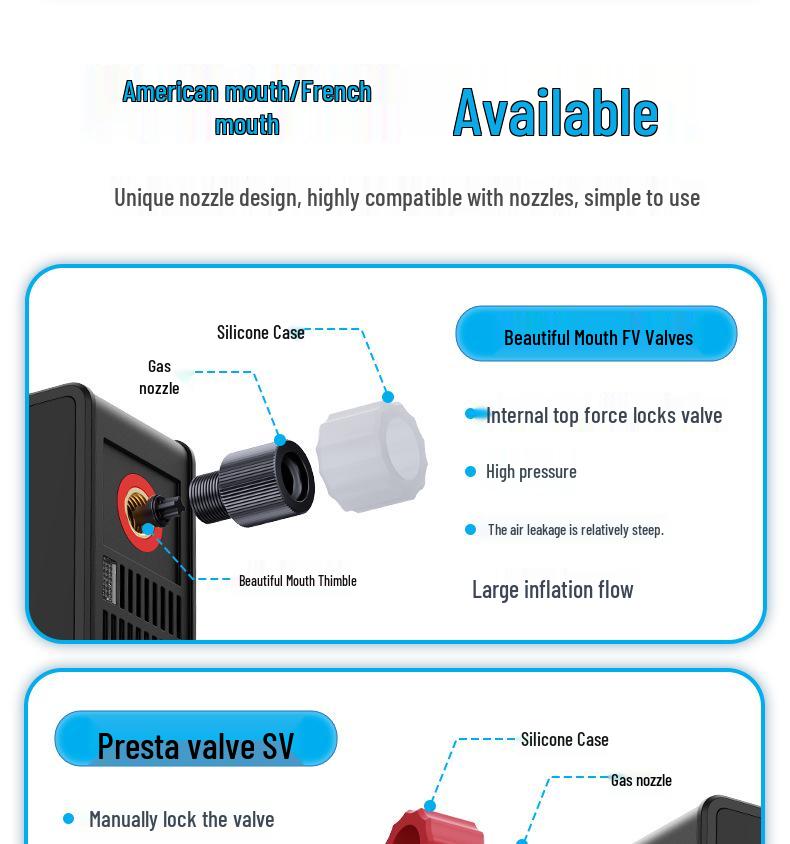 American mouth/French mouth

Available

Unique nozzle design, highly compatible with nozzles, simple to use

Silicone Case

Gas nozzle

Beautiful Mouth Thimble

Beautiful Mouth FV Valves

• Internal top force locks valve

• High pressure

• The air leakage is relatively steep.

Large inflation flow

Presta valve SV

• Manually lock the valve

Silicone Case

Gas nozzle